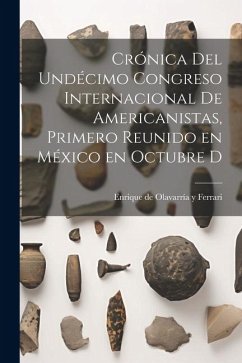 Crónica Del Undécimo Congreso Internacional De Americanistas, Primero Reunido en México en Octubre D

Enrique de Olavarría y Ferrari